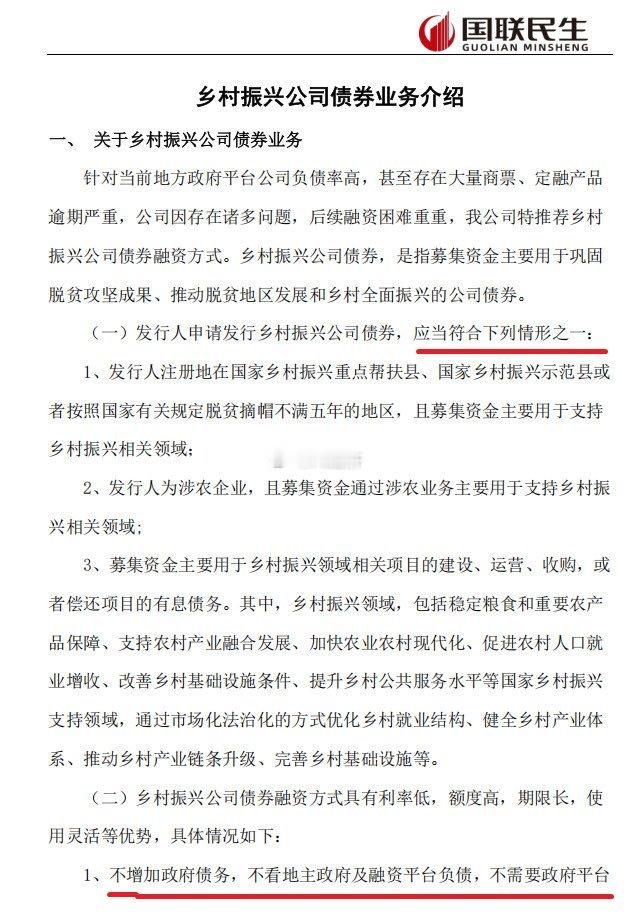 国联民生
GUOLIAN MINSHENG

乡村振兴公司债券业务介绍

一、 关于乡村振兴公司债券业务

针对当前地方政府平台公司负债率高，甚至存在大量商票、定融产品逾期严重，公司因存在诸多问题，后续融资困难重重，我公司特推荐乡村振兴公司债券融资方式。乡村振兴公司债券，是指募集资金主要用于巩固脱贫攻坚成果、推动脱贫地区发展和乡村全面振兴的公司债券。

（一）发行人申请发行乡村振兴公司债券，应当符合下列情形之一：

1、发行人注册地在国家乡村振兴重点帮扶县、国家乡村振兴示范县或者按照国家有关规定脱贫摘帽不满五年的地区，且募集资金主要用于支持乡村振兴相关领域；

2、发行人为涉农企业，且募集资金通过涉农业务主要用于支持乡村振兴相关领域；

3、募集资金主要用于乡村振兴领域相关项目的建设、运营、收购，或者偿还项目的有息债务。其中，乡村振兴领域，包括稳定粮食和重要农产品保障、支持农村产业融合发展、加快农业农村现代化、促进农村人口就业增收、改善乡村基础设施条件、提升乡村公共服务水平等国家乡村振兴支持领域，通过市场化法治化的方式优化乡村就业结构、健全乡村产业体系、推动乡村产业链条升级、完善乡村基础设施等。

（二）乡村振兴公司债券融资方式具有利率低，额度高，期限长，使用灵活等优势，具体情况如下：

1、不增加政府债务，不看地主政府及融资平台负债，不需要政府平台